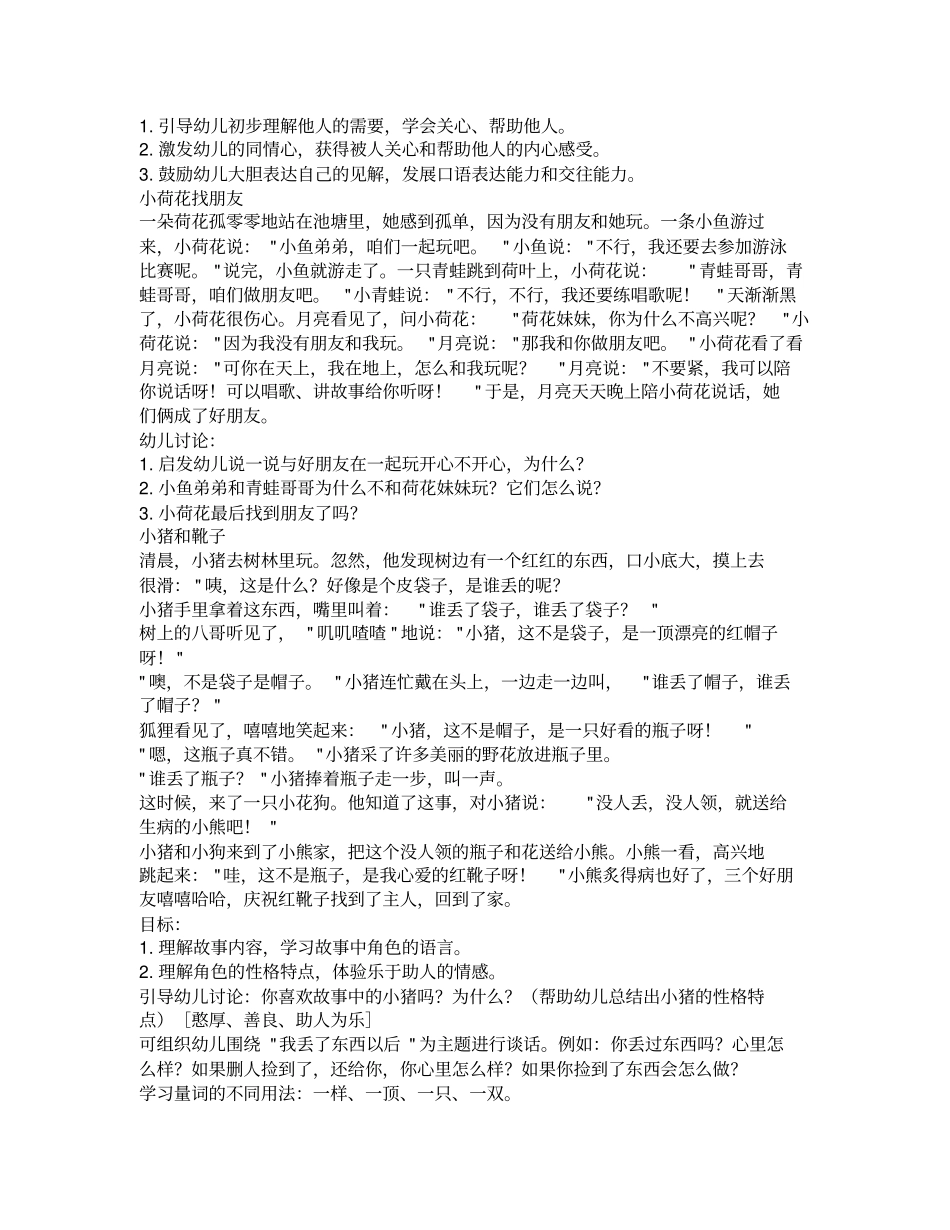 1. 引导幼儿初步理解他人的需要，学会关心、帮助他人。
2. 激发幼儿的同情心，获得被人关心和帮助他人的内心感受。
3. 鼓励幼儿大胆表达自己的见解，发展口语表达能力和交往能力。
小荷花找朋友
一朵荷花孤零零地站在池塘里，她感到孤单，因为没有朋友和她玩。一条小鱼游过来，小荷花说："小鱼弟弟，咱们一起玩吧。"小鱼说："不行，我还要去参加游泳比赛呢。"说完，小鱼就游走了。一只青蛙跳到荷叶上，小荷花说："青蛙哥哥，青蛙哥哥，咱们做朋友吧。"小青蛙说："不行，不行，我还要练唱歌呢！"天渐渐黑了，小荷花很伤心。月亮看见了，问小荷花："荷花妹妹，你为什么不高兴呢？"小荷花说："因为我没有朋友和我玩。"月亮说："那我和你做朋友吧。"小荷花看了看月亮说："可你在天上，我在地上，怎么和我玩呢？"月亮说："不要紧，我可以陪你说话呀！可以唱歌、讲故事给你听呀！"于是，月亮天天晚上陪小荷花说话，她们俩成了好朋友。
幼儿讨论：
1. 启发幼儿说一说与好朋友在一起玩开心不开心，为什么？
2. 小鱼弟弟和青蛙哥哥为什么不和荷花妹妹玩？它们怎么说？
3. 小荷花最后找到朋友了吗？
小猪和靴子
清晨，小猪去树林里玩。忽然，他发现树边有一个红红的东西，口小底大，摸上去很滑："咦，这是什么？好像是个皮袋子，是谁丢的呢？
小猪手里拿着这东西，嘴里叫着："谁丢了袋子，谁丢了袋子？"
树上的八哥听见了，"叽叽喳喳"地说："小猪，这不是袋子，是一顶漂亮的红帽子呀！"
"噢，不是袋子是帽子。"小猪连忙戴在头上，一边走一边叫，"谁丢了帽子，谁丢了帽子？"
狐狸看见了，嘻嘻地笑起来："小猪，这不是帽子，是一只好看的瓶子呀！"
"嗯，这瓶子真不错。"小猪采了许多美丽的野花放进瓶子里。
"谁丢了瓶子？"小猪捧着瓶子走一步，叫一声。
这时候，来了一只小花狗。他知道了这事，对小猪说："没人丢，没人领，就送给生病的小熊吧！"
小猪和小狗来到了小熊家，把这个没人领的瓶子和花送给小熊。小熊一看，高兴地跳起来："哇，这不是瓶子，是我心爱的红靴子呀！"小熊炙得病也好了，三个好朋友嘻嘻哈哈，庆祝红靴子找到了主人，回到了家。
目标：
1. 理解故事内容，学习故事中角色的语言。
2. 理解角色的性格特点，体验乐于助人的情感。
引导幼儿讨论：你喜欢故事中的小猪吗？为什么？（帮助幼儿总结出小猪的性格特点）［憨厚、善良、助人为乐］
可组织幼儿围绕"我丢了东西以后"为主题进行谈话。例如：你丢过东西吗？心里怎么样？如果删人捡到了，还给你，你心里怎么样？如果你捡到了东西会怎么做？
学习量词的不同用法：一样、一顶、一只、一双。